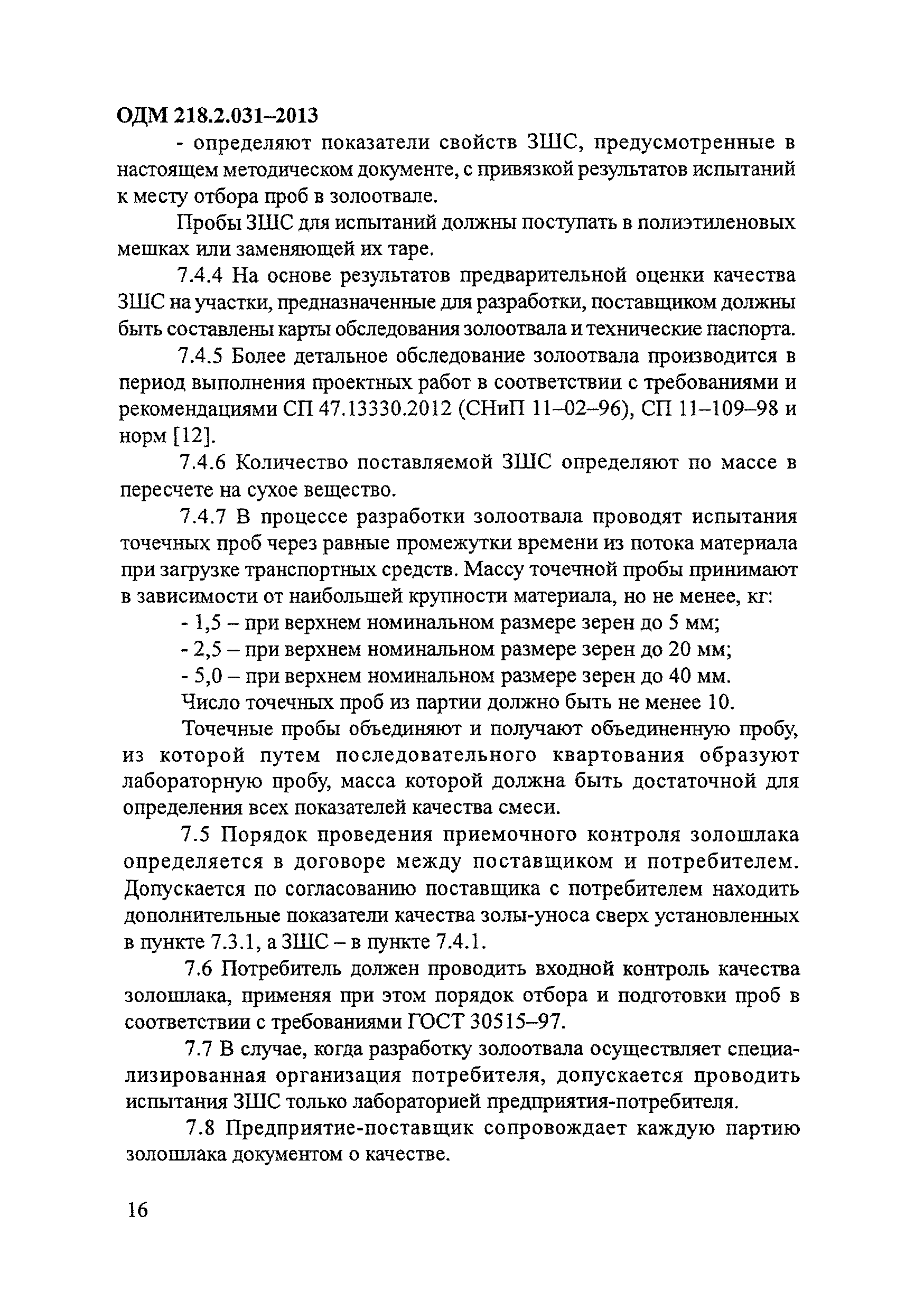 ОДМ 218.2.031–2013

- определяют показатели свойств ЗШС, предусмотренные в настоящем методическом документе, с привязкой результатов испытаний к месту отбора проб в золоотвале.

Пробы ЗШС для испытаний должны поступать в полиэтиленовых мешках или заменяющей их таре.

7.4.4 На основе результатов предварительной оценки качества ЗШС на участки, предназначенные для разработки, поставщиком должны быть составлены карты обследования золоотвала и технические паспорта.

7.4.5 Более детальное обследование золоотвала производится в период выполнения проектных работ в соответствии с требованиями и рекомендациями СП 47.13330.2012 (СНиП 11–02–96), СП 11–109–98 и норм [12].

7.4.6 Количество поставляемой ЗШС определяют по массе в пересчете на сухое вещество.

7.4.7 В процессе разработки золоотвала проводят испытания точечных проб через равные промежутки времени из потока материала при загрузке транспортных средств. Массу точечной пробы принимают в зависимости от наибольшей крупности материала, но не менее, кг:

- 1,5 – при верхнем номинальном размере зерен до 5 мм;

- 2,5 – при верхнем номинальном размере зерен до 20 мм;

- 5,0 – при верхнем номинальном размере зерен до 40 мм.

Число точечных проб из партии должно быть не менее 10.

Точечные пробы объединяют и получают объединенную пробу, из которой путем последовательного квартования образуют лабораторную пробу, масса которой должна быть достаточной для определения всех показателей качества смеси.

7.5 Порядок проведения приемочного контроля золошлака определяется в договоре между поставщиком и потребителем. Допускается по согласованию поставщика с потребителем находить дополнительные показатели качества золы-уноса сверх установленных в пункте 7.3.1, а ЗШС – в пункте 7.4.1.

7.6 Потребитель должен проводить входной контроль качества золошлака, применяя при этом порядок отбора и подготовки проб в соответствии с требованиями ГОСТ 30515–97.

7.7 В случае, когда разработку золоотвала осуществляет специализированная организация потребителя, допускается проводить испытания ЗШС только лабораторией предприятия-потребителя.

7.8 Предприятие-поставщик сопровождает каждую партию золошлака документом о качестве.

16